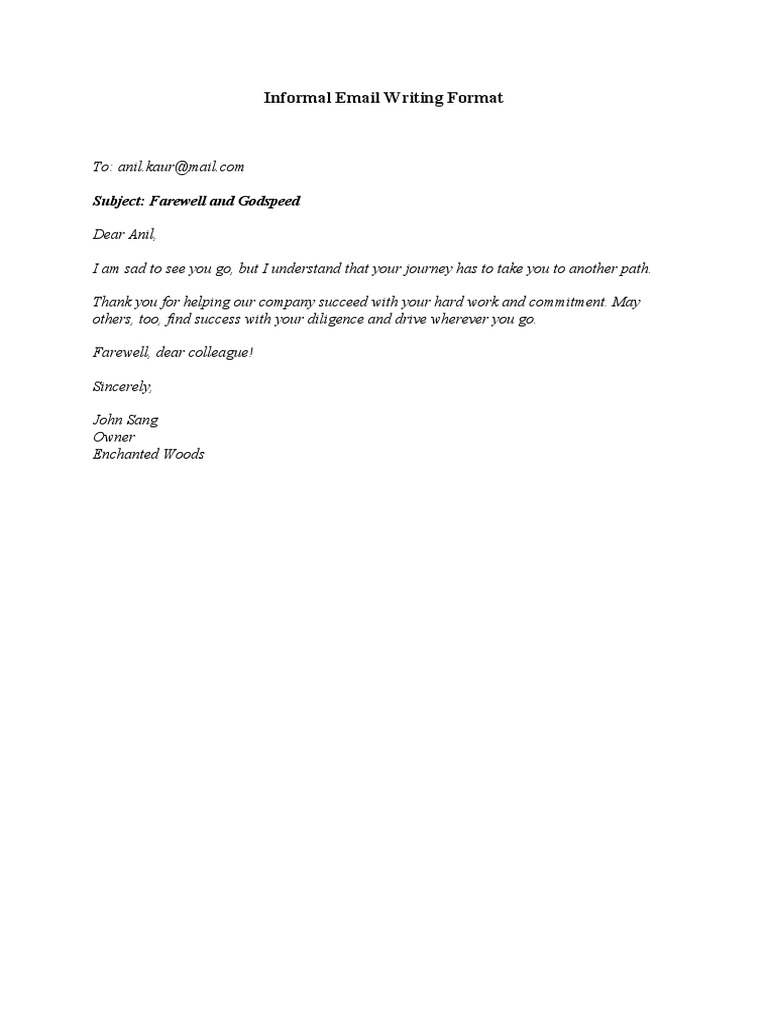 Informal Email Writing Format

To: anil.kaur@mail.com

Subject: Farewell and Godspeed

Dear Anil,

I am sad to see you go, but I understand that your journey has to take you to another path.

Thank you for helping our company succeed with your hard work and commitment. May others, too, find success with your diligence and drive wherever you go.

Farewell, dear colleague!

Sincerely,

John Sang
Owner
Enchanted Woods